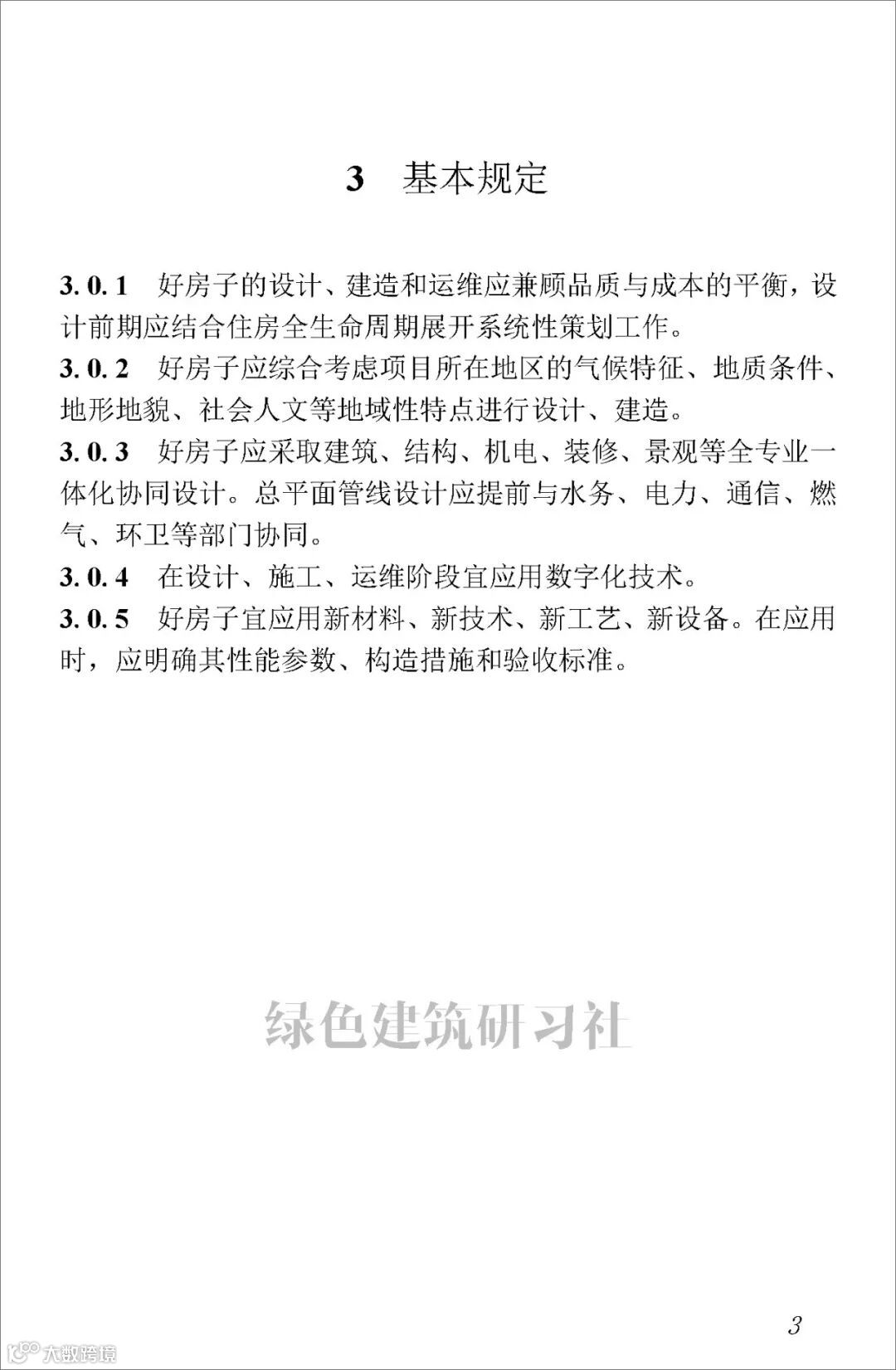 3　基本规定

3.0.1　好房子的设计、建造和运维应兼顾品质与成本的平衡，设计前期应结合住房全生命周期展开系统性策划工作。

3.0.2　好房子应综合考虑项目所在地区的气候特征、地质条件、地形地貌、社会人文等地域性特点进行设计、建造。

3.0.3　好房子应采取建筑、结构、机电、装修、景观等全专业一体化协同设计。总平面管线设计应提前与水务、电力、通信、燃气、环卫等部门协同。

3.0.4　在设计、施工、运维阶段宜应用数字化技术。

3.0.5　好房子宜应用新材料、新技术、新工艺、新设备。在应用时，应明确其性能参数、构造措施和验收标准。

绿色建筑研习社

3

大数跨境